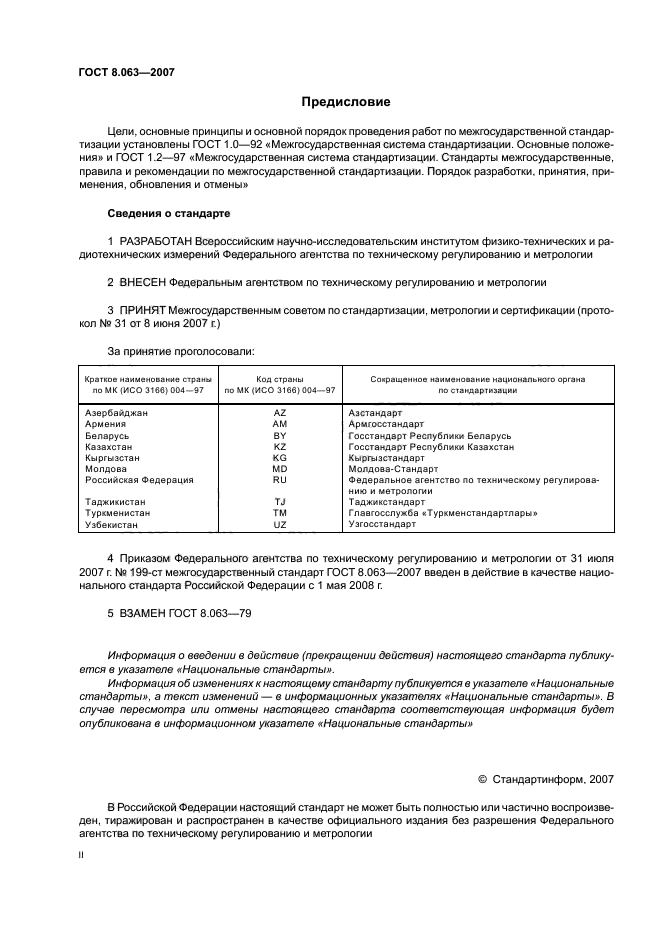 ГОСТ 8.063—2007

Предисловие

Цели, основные принципы и основной порядок проведения работ по межгосударственной стандартизации установлены ГОСТ 1.0—92 «Межгосударственная система стандартизации. Основные положения» и ГОСТ 1.2—97 «Межгосударственная система стандартизации. Стандарты межгосударственные, правила и рекомендации по межгосударственной стандартизации. Порядок разработки, принятия, применения, обновления и отмены»

Сведения о стандарте

1 РАЗРАБОТАН Всероссийским научно-исследовательским институтом физико-технических и радиотехнических измерений Федерального агентства по техническому регулированию и метрологии

2 ВНЕСЕН Федеральным агентством по техническому регулированию и метрологии

3 ПРИНЯТ Межгосударственным советом по стандартизации, метрологии и сертификации (протокол № 31 от 8 июня 2007 г.)

За принятие проголосовали:

| Краткое наименование страны по МК (ИСО 3166) 004—97 | Код страны по МК (ИСО 3166) 004—97 | Сокращенное наименование национального органа по стандартизации |
|---|---|---|
| Азербайджан | AZ | Азстандарт |
| Армения | AM | Армгосстандарт |
| Беларусь | BY | Госстандарт Республики Беларусь |
| Казахстан | KZ | Госстандарт Республики Казахстан |
| Кыргызстан | KG | Кыргызстандарт |
| Молдова | MD | Молдова-Стандарт |
| Российская Федерация | RU | Федеральное агентство по техническому регулированию и метрологии |
| Таджикистан | TJ | Таджикстандарт |
| Туркменистан | TM | Главгосслужба «Туркменстандартлары» |
| Узбекистан | UZ | Узгосстандарт |

4 Приказом Федерального агентства по техническому регулированию и метрологии от 31 июля 2007 г. № 199-ст межгосударственный стандарт ГОСТ 8.063—2007 введен в действие в качестве национального стандарта Российской Федерации с 1 мая 2008 г.

5 ВЗАМЕН ГОСТ 8.063—79

Информация о введении в действие (прекращении действия) настоящего стандарта публикуется в указателе «Национальные стандарты».

Информация об изменениях к настоящему стандарту публикуется в указателе «Национальные стандарты», а текст изменений — в информационных указателях «Национальные стандарты». В случае пересмотра или отмены настоящего стандарта соответствующая информация будет опубликована в информационном указателе «Национальные стандарты»

© Стандартинформ, 2007

В Российской Федерации настоящий стандарт не может быть полностью или частично воспроизведен, тиражирован и распространен в качестве официального издания без разрешения Федерального агентства по техническому регулированию и метрологии

II